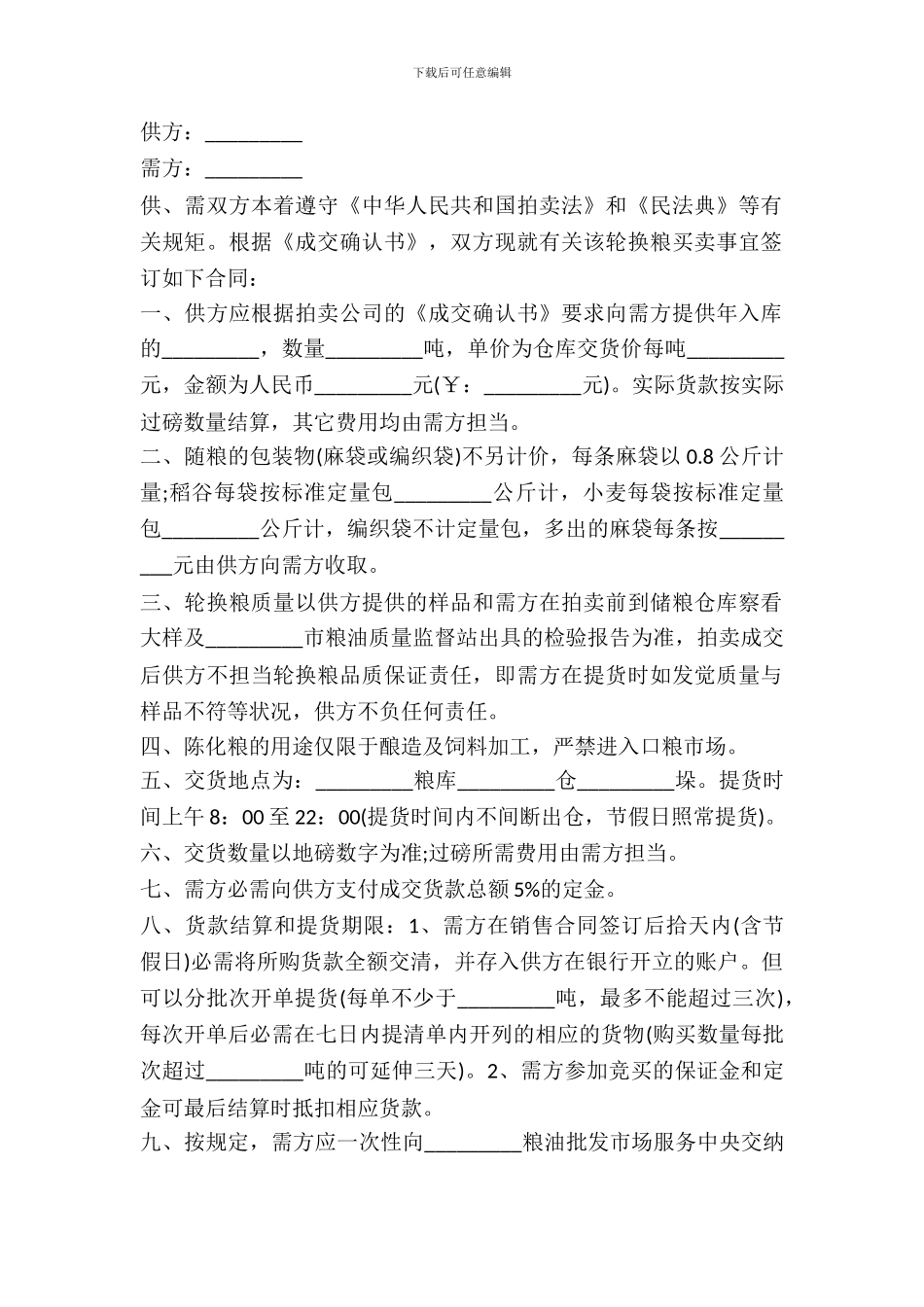 下载后可任意编辑

供方：_________

需方：_________

供、需双方本着遵守《中华人民共和国拍卖法》和《民法典》等有关规矩。根据《成交确认书》，双方现就有关该轮换粮买卖事宜签订如下合同：

一、供方应根据拍卖公司的《成交确认书》要求向需方提供年入库的_________，数量_________吨，单价为仓库交货价每吨_________元，金额为人民币_________元(￥：_________元)。实际货款按实际过磅数量结算，其它费用均由需方担当。

二、随粮的包装物(麻袋或编织袋)不另计价，每条麻袋以 0.8 公斤计量;稻谷每袋按标准定量包_________公斤计，小麦每袋按标准定量包_________公斤计，编织袋不计定量包，多出的麻袋每条按_________元由供方向需方收取。

三、轮换粮质量以供方提供的样品和需方在拍卖前到储粮仓库察看大样及_________市粮油质量监督站出具的检验报告为准，拍卖成交后供方不担当轮换粮品质保证责任，即需方在提货时如发觉质量与样品不符等状况，供方不负任何责任。

四、陈化粮的用途仅限于酿造及饲料加工，严禁进入口粮市场。

五、交货地点为：_________粮库_________仓_________垛。提货时间上午 8：00 至 22：00(提货时间内不间断出仓，节假日照常提货)。

六、交货数量以地磅数字为准;过磅所需费用由需方担当。

七、需方必需向供方支付成交货款总额 5%的定金。

八、货款结算和提货期限：1、需方在销售合同签订后拾天内(含节假日)必需将所购货款全额交清，并存入供方在银行开立的账户。但可以分批次开单提货(每单不少于_________吨，最多不能超过三次)，每次开单后必需在七日内提清单内开列的相应的货物(购买数量每批次超过_________吨的可延伸三天)。2、需方参加竞买的保证金和定金可最后结算时抵扣相应货款。

九、按规定，需方应一次性向_________粮油批发市场服务中央交纳